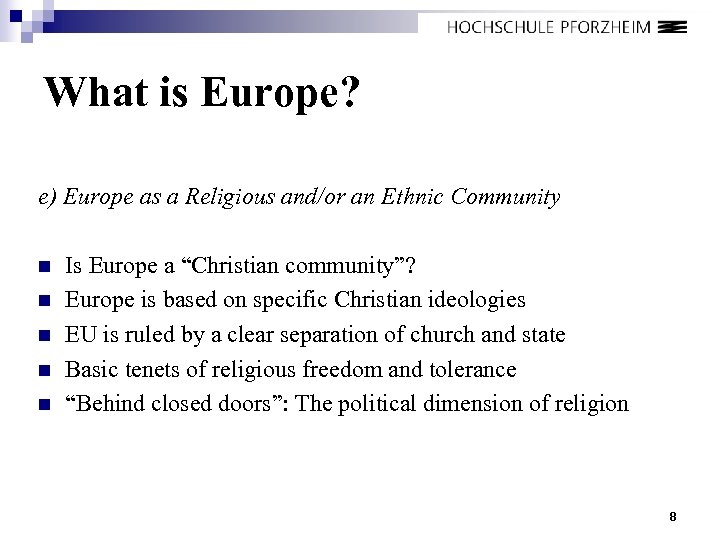 HOCHSCHULE PFORZHEIM

What is Europe?

e) Europe as a Religious and/or an Ethnic Community

- Is Europe a “Christian community”?
- Europe is based on specific Christian ideologies
- EU is ruled by a clear separation of church and state
- Basic tenets of religious freedom and tolerance
- “Behind closed doors”: The political dimension of religion

8